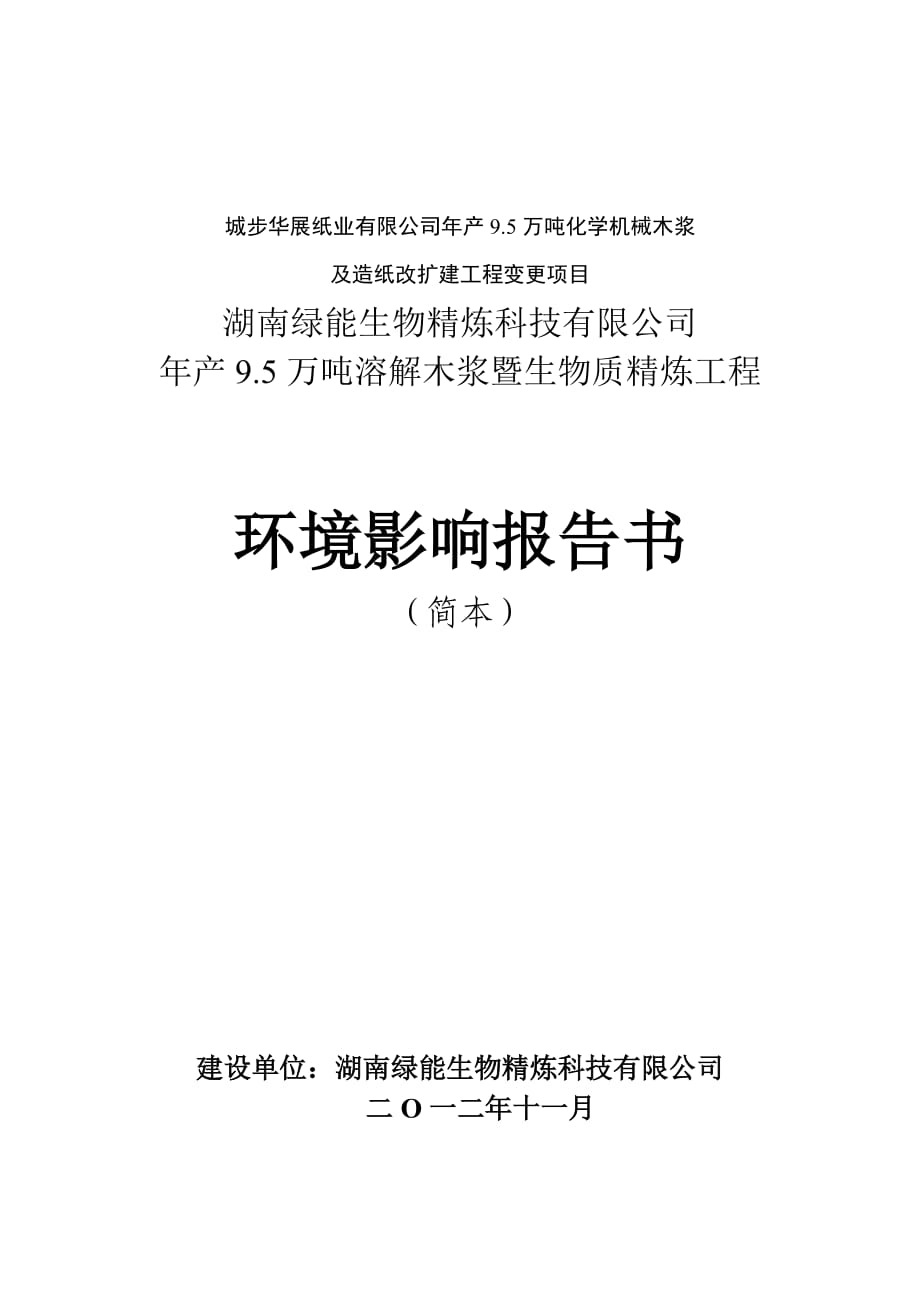 城步华展纸业有限公司年产 9.5 万吨化学机械木浆

及造纸改扩建工程变更项目

湖南绿能生物精炼科技有限公司

年产 9.5 万吨溶解木浆暨生物质精炼工程

环境影响报告书

（简本）

建设单位：湖南绿能生物精炼科技有限公司

二 O 一二年十一月